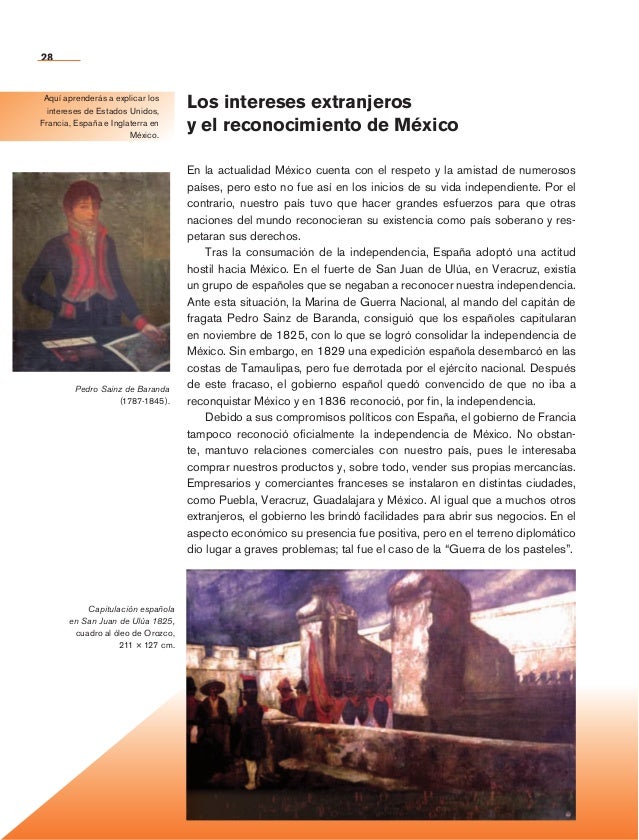 28

Aquí aprenderás a explicar los intereses de Estados Unidos, Francia, España e Inglaterra en México.

Los intereses extranjeros y el reconocimiento de México

En la actualidad México cuenta con el respeto y la amistad de numerosos países, pero esto no fue así en los inicios de su vida independiente. Por el contrario, nuestro país tuvo que hacer grandes esfuerzos para que otras naciones del mundo reconocieran su existencia como país soberano y respetaran sus derechos.

Tras la consumación de la independencia, España adoptó una actitud hostil hacia México. En el fuerte de San Juan de Ulúa, en Veracruz, existía un grupo de españoles que se negaban a reconocer nuestra independencia. Ante esta situación, la Marina de Guerra Nacional, al mando del capitán de fragata Pedro Sainz de Baranda, consiguió que los españoles capitularan en noviembre de 1825, con lo que se logró consolidar la independencia de México. Sin embargo, en 1829 una expedición española desembarcó en las costas de Tamaulipas, pero fue derrotada por el ejército nacional. Después de este fracaso, el gobierno español quedó convencido de que no iba a reconquistar México y en 1836 reconoció, por fin, la independencia.

Debido a sus compromisos políticos con España, el gobierno de Francia tampoco reconoció oficialmente la independencia de México. No obstante, mantuvo relaciones comerciales con nuestro país, pues le interesaba comprar nuestros productos y, sobre todo, vender sus propias mercancías. Empresarios y comerciantes franceses se instalaron en distintas ciudades, como Puebla, Veracruz, Guadalajara y México. Al igual que a muchos otros extranjeros, el gobierno les brindó facilidades para abrir sus negocios. En el aspecto económico su presencia fue positiva, pero en el terreno diplomático dio lugar a graves problemas; tal fue el caso de la "Guerra de los pasteles".

Pedro Sainz de Baranda (1787-1845).

Capitulación española en San Juan de Ulúa 1825, cuadro al óleo de Orozco, 211 × 127 cm.